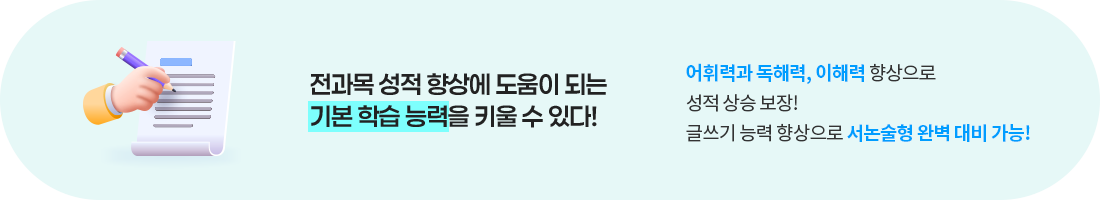 전과목 성적 향상에 도움이 되는
기본 학습 능력을 키울 수 있다!

어휘력과 독해력, 이해력 향상으로
성적 상승 보장!
글쓰기 능력 향상으로 서논술형 완벽 대비 가능!